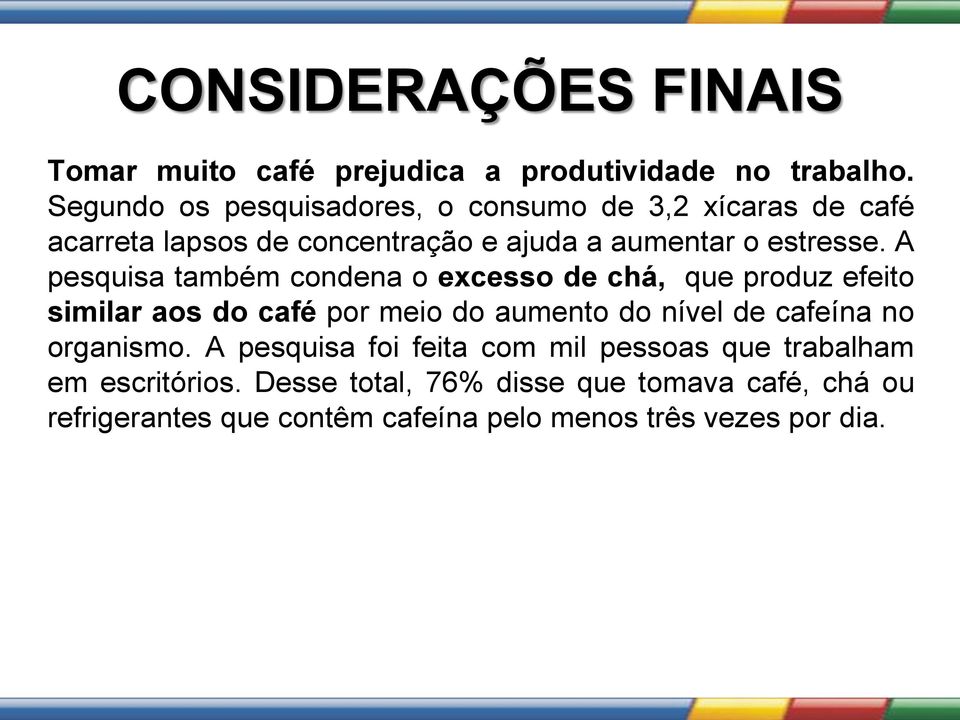 CONSIDERAÇÕES FINAIS

Tomar muito café prejudica a produtividade no trabalho. Segundo os pesquisadores, o consumo de 3,2 xícaras de café acarreta lapsos de concentração e ajuda a aumentar o estresse. A pesquisa também condena o excesso de chá, que produz efeito similar aos do café por meio do aumento do nível de cafeína no organismo. A pesquisa foi feita com mil pessoas que trabalham em escritórios. Desse total, 76% disse que tomava café, chá ou refrigerantes que contêm cafeína pelo menos três vezes por dia.